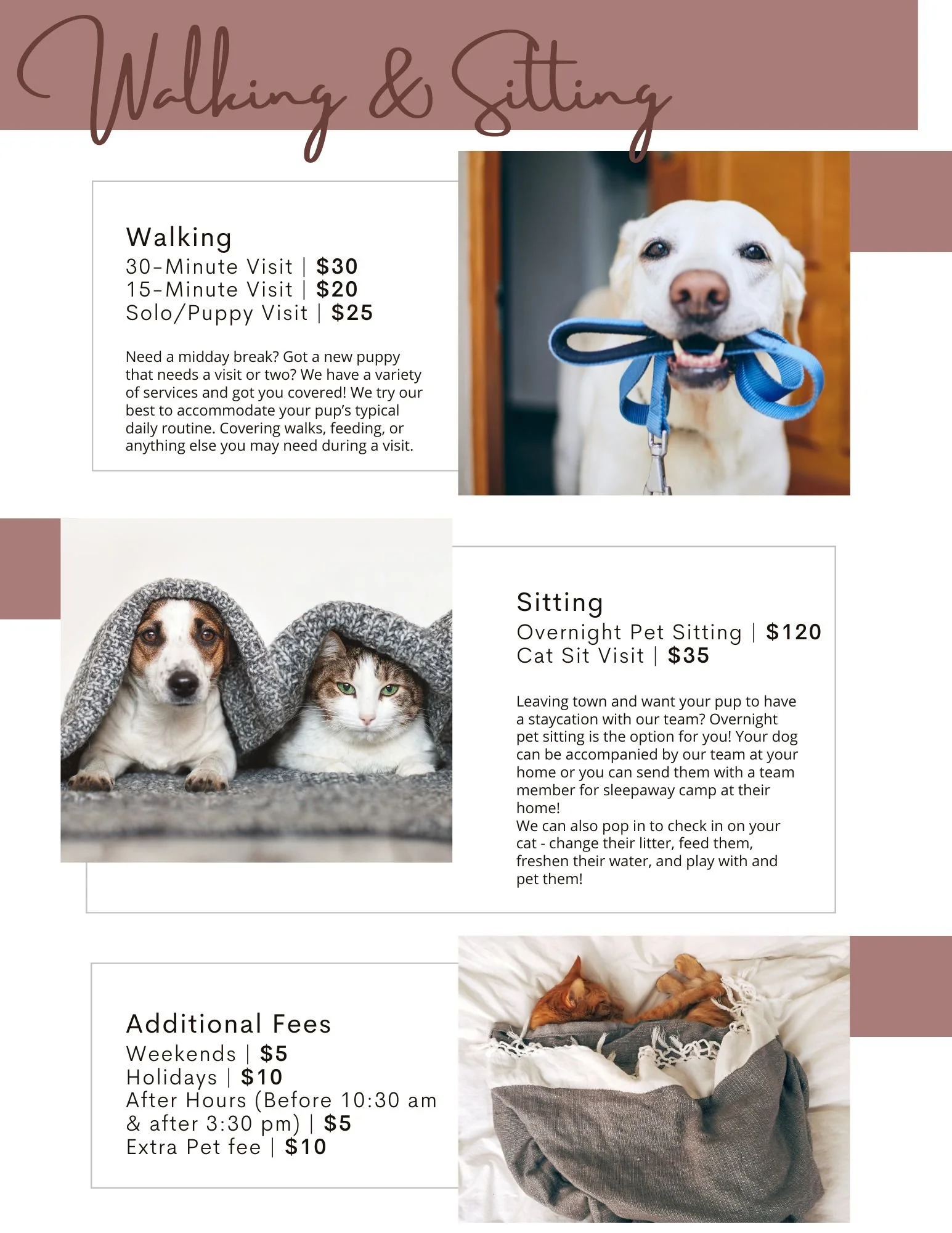 Walking & Sitting

Walking
30-Minute Visit | $30
15-Minute Visit | $20
Solo/Puppy Visit | $25

Need a midday break? Got a new puppy that needs a visit or two? We have a variety of services and got you covered! We try our best to accommodate your pup's typical daily routine. Covering walks, feeding, or anything else you may need during a visit.

Sitting
Overnight Pet Sitting | $120
Cat Sit Visit | $35

Leaving town and want your pup to have a staycation with our team? Overnight pet sitting is the option for you! Your dog can be accompanied by our team at your home or you can send them with a team member for sleepaway camp at their home!
We can also pop in to check in on your cat - change their litter, feed them, freshen their water, and play with and pet them!

Additional Fees
Weekends | $5
Holidays | $10
After Hours (Before 10:30 am & after 3:30 pm) | $5
Extra Pet fee | $10